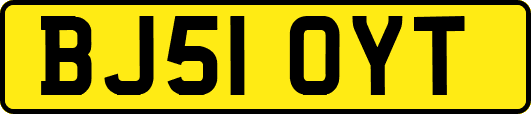 BJ51 OYT